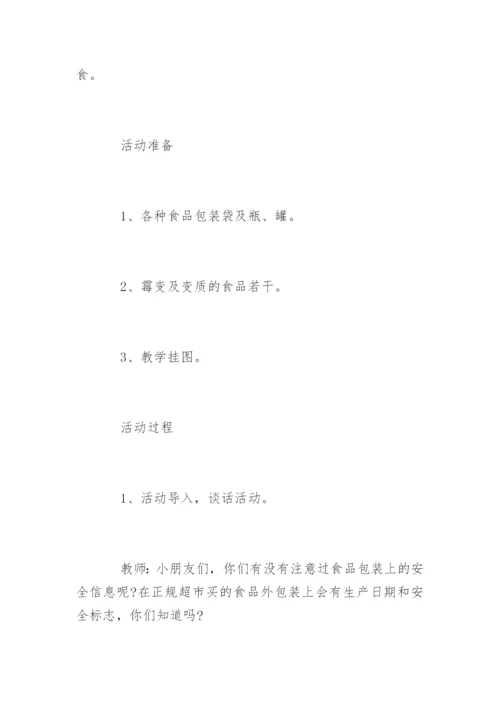 食。

活动准备

1、各种食品包装袋及瓶、罐。

2、霉变及变质的食品若干。

3、教学挂图。

活动过程

1、活动导入，谈话活动。

教师：小朋友们，你们有没有注意过食品包装上的安全信息呢?在正规超市买的食品外包装上会有生产日期和安全标志，你们知道吗?